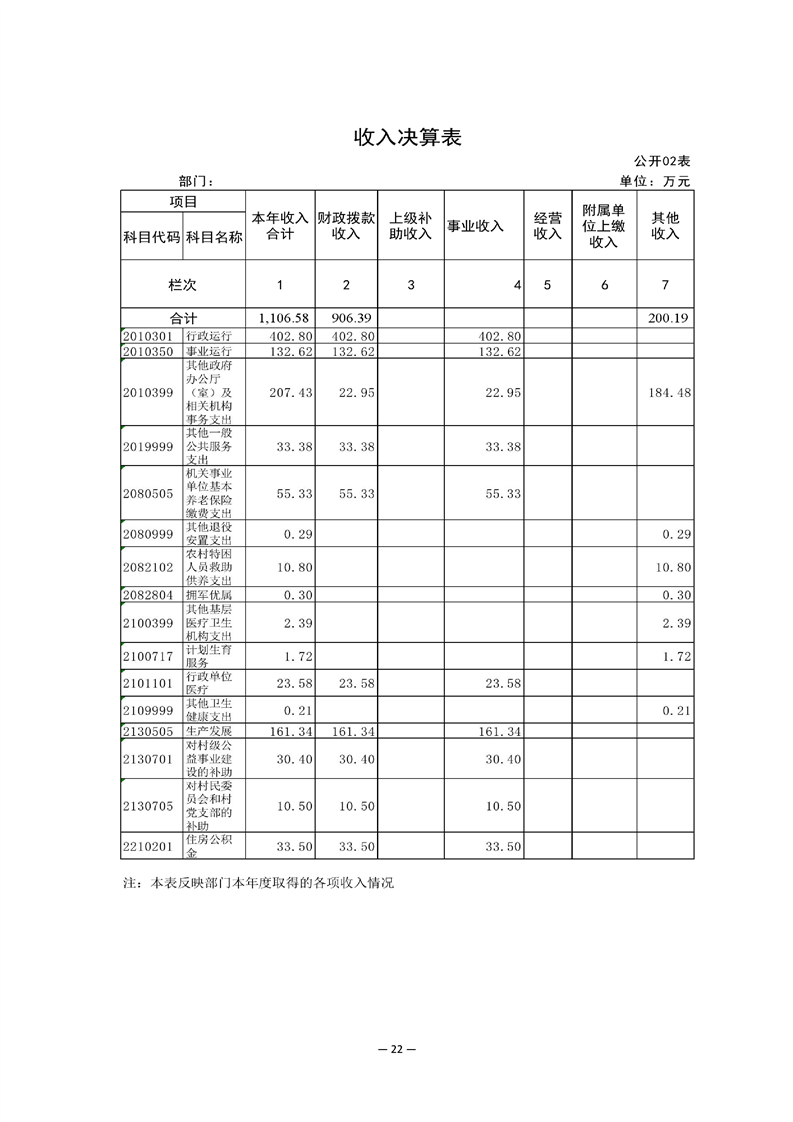 收入决算表

公开02表

部门：

单位：万元

| 项目 | | 本年收入合计 | 财政拨款收入 | 上级补助收入 | 事业收入 | 经营收入 | 附属单位上缴收入 | 其他收入 |
|---|---|---|---|---|---|---|---|---|
| 科目代码 | 科目名称 | | | | | | | |
| 栏次 | | 1 | 2 | 3 | 4 | 5 | 6 | 7 |
| 合计 | | 1,106.58 | 906.39 | | | | | 200.19 |
| 2010301 | 行政运行 | 402.80 | 402.80 | | 402.80 | | | |
| 2010350 | 事业运行 | 132.62 | 132.62 | | 132.62 | | | |
| 2010399 | 其他政府办公厅（室）及相关机构事务支出 | 207.43 | 22.95 | | 22.95 | | | 184.48 |
| 2019999 | 其他一般公共服务支出 | 33.38 | 33.38 | | 33.38 | | | |
| 2080505 | 机关事业单位基本养老保险缴费支出 | 55.33 | 55.33 | | 55.33 | | | |
| 2080999 | 其他退役安置支出 | 0.29 | | | | | | 0.29 |
| 2082102 | 农村特困人员救助供养支出 | 10.80 | | | | | | 10.80 |
| 2082804 | 拥军优属 | 0.30 | | | | | | 0.30 |
| 2100399 | 其他基层医疗卫生机构支出 | 2.39 | | | | | | 2.39 |
| 2100717 | 计划生育服务 | 1.72 | | | | | | 1.72 |
| 2101101 | 行政单位医疗 | 23.58 | 23.58 | | 23.58 | | | |
| 2109999 | 其他卫生健康支出 | 0.21 | | | | | | 0.21 |
| 2130505 | 生产发展 | 161.34 | 161.34 | | 161.34 | | | |
| 2130701 | 对村级公益事业建设的补助 | 30.40 | 30.40 | | 30.40 | | | |
| 2130705 | 对村民委员会和村党支部的补助 | 10.50 | 10.50 | | 10.50 | | | |
| 2210201 | 住房公积金 | 33.50 | 33.50 | | 33.50 | | | |

注：本表反映部门本年度取得的各项收入情况

— 22 —